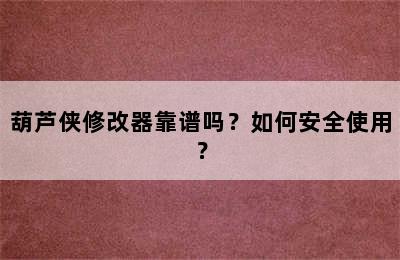 葫芦侠修改器靠谱吗？如何安全使用？